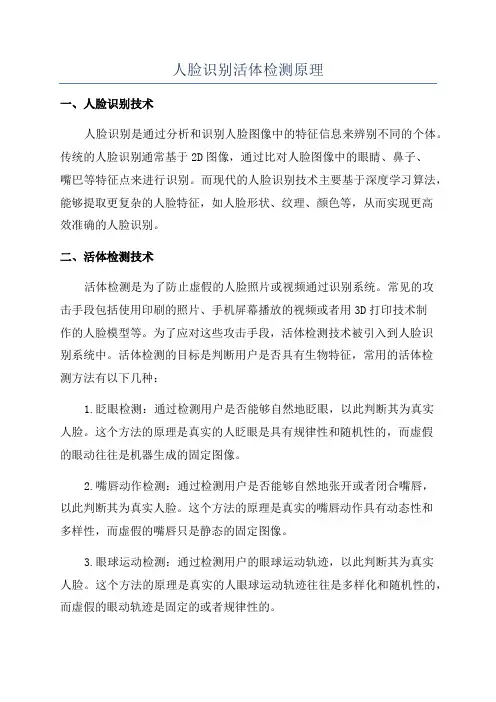 人脸识别活体检测原理

一、人脸识别技术

人脸识别是通过分析和识别人脸图像中的特征信息来辨别不同的个体。传统的人脸识别通常基于 2D 图像，通过比对人脸图像中的眼睛、鼻子、嘴巴等特征点来进行识别。而现代的人脸识别技术主要基于深度学习算法，能够提取更复杂的人脸特征，如人脸形状、纹理、颜色等，从而实现更高效准确的人脸识别。

二、活体检测技术

活体检测是为了防止虚假的人脸照片或视频通过识别系统。常见的攻击手段包括使用印刷的照片、手机屏幕播放的视频或者用 3D 打印技术制作的人脸模型等。为了应对这些攻击手段，活体检测技术被引入到人脸识别系统中。活体检测的目标是判断用户是否具有生物特征，常用的活体检测方法有以下几种：

1.眨眼检测：通过检测用户是否能够自然地眨眼，以此判断其为真实人脸。这个方法的原理是真实的人眨眼是具有规律性和随机性的，而虚假的眼动往往是机器生成的固定图像。

2.嘴唇动作检测：通过检测用户是否能够自然地张开或者闭合嘴唇，以此判断其为真实人脸。这个方法的原理是真实的嘴唇动作具有动态性和多样性，而虚假的嘴唇只是静态的固定图像。

3.眼球运动检测：通过检测用户的眼球运动轨迹，以此判断其为真实人脸。这个方法的原理是真实的人眼球运动轨迹往往是多样化和随机性的，而虚假的眼动轨迹是固定的或者规律性的。